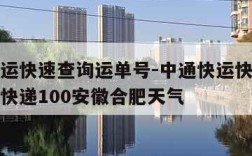 运快速查询运单号-中通快运快
快递100安徽合肥天气